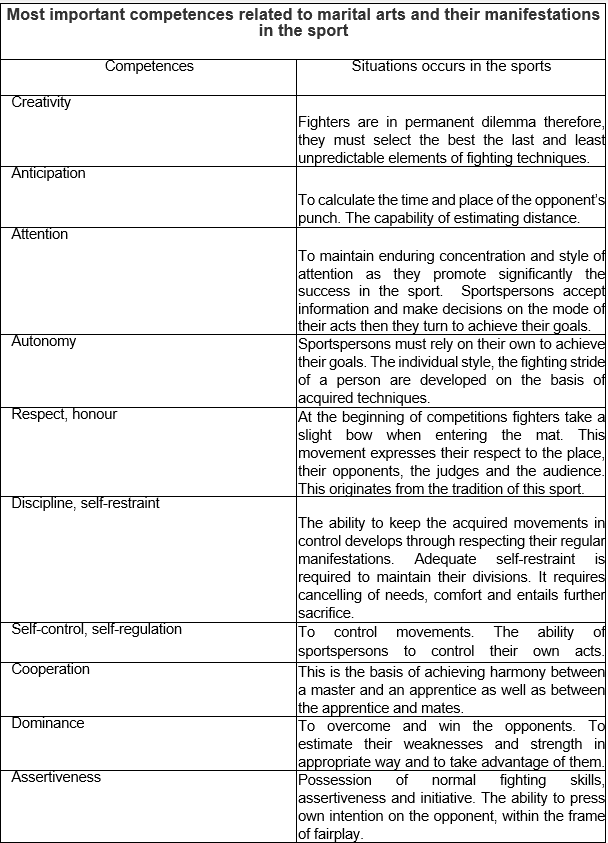 **Most important competences related to marital arts and their manifestations in the sport**

| Competences | Situations occurs in the sports |
|---|---|
| Creativity | Fighters are in permanent dilemma therefore, they must select the best the last and least unpredictable elements of fighting techniques. |
| Anticipation | To calculate the time and place of the opponent's punch. The capability of estimating distance. |
| Attention | To maintain enduring concentration and style of attention as they promote significantly the success in the sport. Sportspersons accept information and make decisions on the mode of their acts then they turn to achieve their goals. |
| Autonomy | Sportspersons must rely on their own to achieve their goals. The individual style, the fighting stride of a person are developed on the basis of acquired techniques. |
| Respect, honour | At the beginning of competitions fighters take a slight bow when entering the mat. This movement expresses their respect to the place, their opponents, the judges and the audience. This originates from the tradition of this sport. |
| Discipline, self-restraint | The ability to keep the acquired movements in control develops through respecting their regular manifestations. Adequate self-restraint is required to maintain their divisions. It requires cancelling of needs, comfort and entails further sacrifice. |
| Self-control, self-regulation | To control movements. The ability of sportspersons to control their own acts. |
| Cooperation | This is the basis of achieving harmony between a master and an apprentice as well as between the apprentice and mates. |
| Dominance | To overcome and win the opponents. To estimate their weaknesses and strength in appropriate way and to take advantage of them. |
| Assertiveness | Possession of normal fighting skills, assertiveness and initiative. The ability to press own intention on the opponent, within the frame of fairplay. |